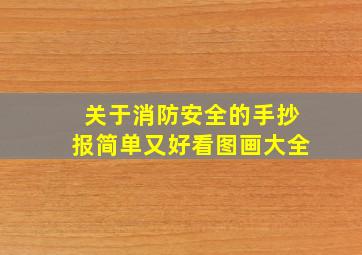 关于消防安全的手抄报简单又好看图画大全